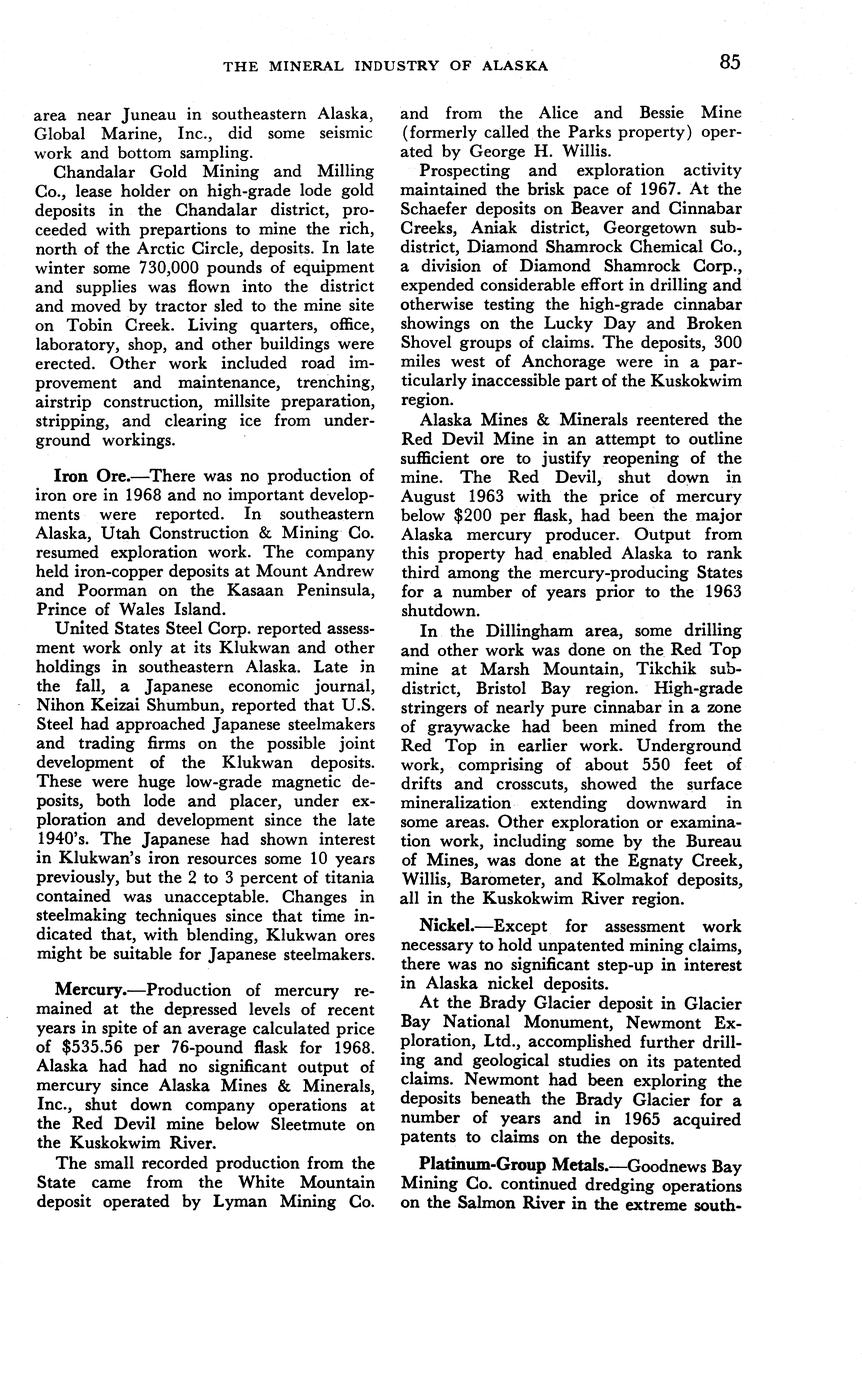 THE MINERAL INDUSTRY OF ALASKA 85

area near Juneau in southeastern Alaska, Global Marine, Inc., did some seismic work and bottom sampling.

Chandalar Gold Mining and Milling Co., lease holder on high-grade lode gold deposits in the Chandalar district, proceeded with prepartions to mine the rich, north of the Arctic Circle, deposits. In late winter some 730,000 pounds of equipment and supplies was flown into the district and moved by tractor sled to the mine site on Tobin Creek. Living quarters, office, laboratory, shop, and other buildings were erected. Other work included road improvement and maintenance, trenching, airstrip construction, millsite preparation, stripping, and clearing ice from underground workings.

Iron Ore.—There was no production of iron ore in 1968 and no important developments were reported. In southeastern Alaska, Utah Construction & Mining Co. resumed exploration work. The company held iron-copper deposits at Mount Andrew and Poorman on the Kasaan Peninsula, Prince of Wales Island.

United States Steel Corp. reported assessment work only at its Klukwan and other holdings in southeastern Alaska. Late in the fall, a Japanese economic journal, Nihon Keizai Shumbun, reported that U.S. Steel had approached Japanese steelmakers and trading firms on the possible joint development of the Klukwan deposits. These were huge low-grade magnetic deposits, both lode and placer, under exploration and development since the late 1940's. The Japanese had shown interest in Klukwan's iron resources some 10 years previously, but the 2 to 3 percent of titania contained was unacceptable. Changes in steelmaking techniques since that time indicated that, with blending, Klukwan ores might be suitable for Japanese steelmakers.

Mercury.—Production of mercury remained at the depressed levels of recent years in spite of an average calculated price of $535.56 per 76-pound flask for 1968. Alaska had had no significant output of mercury since Alaska Mines & Minerals, Inc., shut down company operations at the Red Devil mine below Sleetmute on the Kuskokwim River.

The small recorded production from the State came from the White Mountain deposit operated by Lyman Mining Co. and from the Alice and Bessie Mine (formerly called the Parks property) operated by George H. Willis.

Prospecting and exploration activity maintained the brisk pace of 1967. At the Schaefer deposits on Beaver and Cinnabar Creeks, Aniak district, Georgetown subdistrict, Diamond Shamrock Chemical Co., a division of Diamond Shamrock Corp., expended considerable effort in drilling and otherwise testing the high-grade cinnabar showings on the Lucky Day and Broken Shovel groups of claims. The deposits, 300 miles west of Anchorage were in a particularly inaccessible part of the Kuskokwim region.

Alaska Mines & Minerals reentered the Red Devil Mine in an attempt to outline sufficient ore to justify reopening of the mine. The Red Devil, shut down in August 1963 with the price of mercury below $200 per flask, had been the major Alaska mercury producer. Output from this property had enabled Alaska to rank third among the mercury-producing States for a number of years prior to the 1963 shutdown.

In the Dillingham area, some drilling and other work was done on the Red Top mine at Marsh Mountain, Tikchik subdistrict, Bristol Bay region. High-grade stringers of nearly pure cinnabar in a zone of graywacke had been mined from the Red Top in earlier work. Underground work, comprising of about 550 feet of drifts and crosscuts, showed the surface mineralization extending downward in some areas. Other exploration or examination work, including some by the Bureau of Mines, was done at the Egnaty Creek, Willis, Barometer, and Kolmakof deposits, all in the Kuskokwim River region.

Nickel.—Except for assessment work necessary to hold unpatented mining claims, there was no significant step-up in interest in Alaska nickel deposits.

At the Brady Glacier deposit in Glacier Bay National Monument, Newmont Exploration, Ltd., accomplished further drilling and geological studies on its patented claims. Newmont had been exploring the deposits beneath the Brady Glacier for a number of years and in 1965 acquired patents to claims on the deposits.

Platinum-Group Metals.—Goodnews Bay Mining Co. continued dredging operations on the Salmon River in the extreme south-